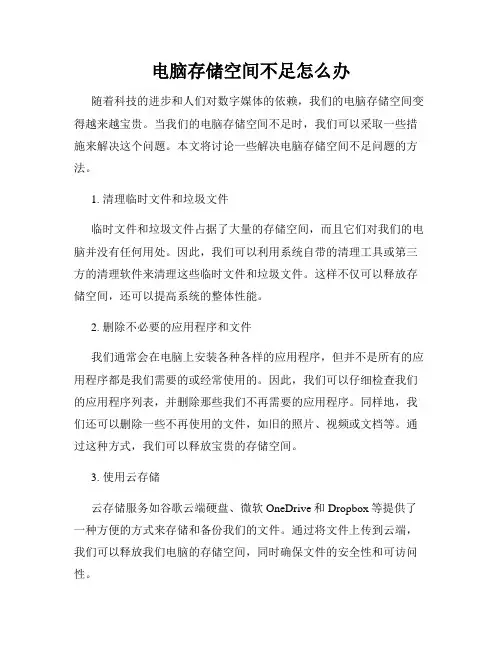 电脑存储空间不足怎么办

随着科技的进步和人们对数字媒体的依赖，我们的电脑存储空间变得越来越宝贵。当我们的电脑存储空间不足时，我们可以采取一些措施来解决这个问题。本文将讨论一些解决电脑存储空间不足问题的方法。

1. 清理临时文件和垃圾文件

临时文件和垃圾文件占据了大量的存储空间，而且它们对我们的电脑并没有任何用处。因此，我们可以利用系统自带的清理工具或第三方的清理软件来清理这些临时文件和垃圾文件。这样不仅可以释放存储空间，还可以提高系统的整体性能。

2. 删除不必要的应用程序和文件

我们通常会在电脑上安装各种各样的应用程序，但并不是所有的应用程序都是我们需要的或经常使用的。因此，我们可以仔细检查我们的应用程序列表，并删除那些我们不再需要的应用程序。同样地，我们还可以删除一些不再使用的文件，如旧的照片、视频或文档等。通过这种方式，我们可以释放宝贵的存储空间。

3. 使用云存储

云存储服务如谷歌云端硬盘、微软 OneDrive 和 Dropbox 等提供了一种方便的方式来存储和备份我们的文件。通过将文件上传到云端，我们可以释放我们电脑的存储空间，同时确保文件的安全性和可访问性。